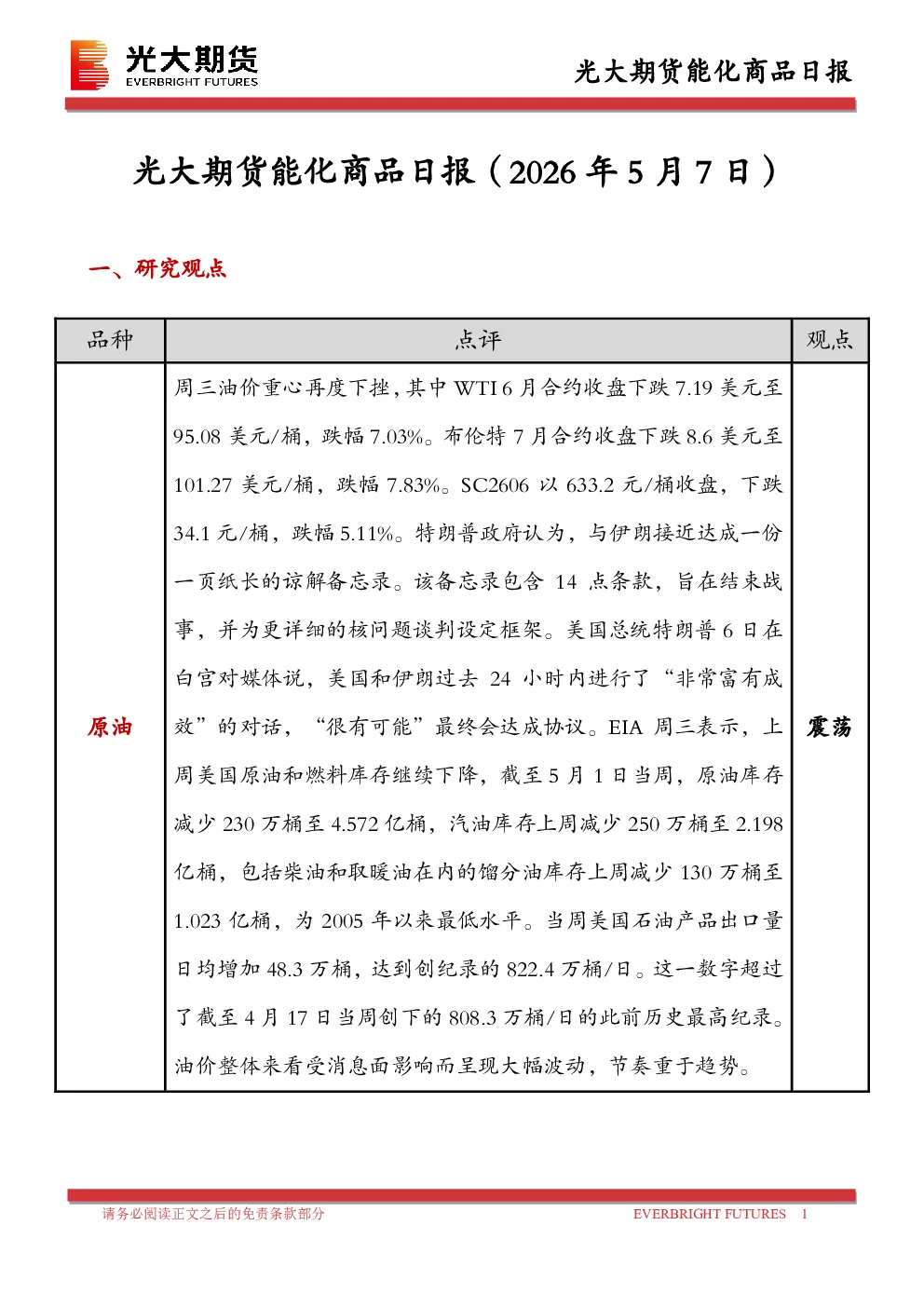 光大期货
EVERBRIGHT FUTURES

光大期货能化商品日报

光大期货能化商品日报（2026 年 5 月 7 日）

一、研究观点

| 品种 | 点评 | 观点 |
|---|---|---|
| 原油 | 周三油价重心再度下挫，其中 WTI 6 月合约收盘下跌 7.19 美元至 95.08 美元/桶，跌幅 7.03%。布伦特 7 月合约收盘下跌 8.6 美元至 101.27 美元/桶，跌幅 7.83%。SC2606 以 633.2 元/桶收盘，下跌 34.1 元/桶，跌幅 5.11%。特朗普政府认为，与伊朗接近达成一份一页纸长的谅解备忘录。该备忘录包含 14 点条款，旨在结束战事，并为更详细的核问题谈判设定框架。美国总统特朗普 6 日在白宫对媒体说，美国和伊朗过去 24 小时内进行了“非常富有成效”的对话，“很有可能”最终会达成协议。EIA 周三表示，上周美国原油和燃料库存继续下降，截至 5 月 1 日当周，原油库存减少 230 万桶至 4.572 亿桶，汽油库存上周减少 250 万桶至 2.198 亿桶，包括柴油和取暖油在内的馏分油库存上周减少 130 万桶至 1.023 亿桶，为 2005 年以来最低水平。当周美国石油产品出口量日均增加 48.3 万桶，达到创纪录的 822.4 万桶/日。这一数字超过了截至 4 月 17 日当周创下的 808.3 万桶/日的此前历史最高纪录。油价整体来看受消息面影响而呈现大幅波动，节奏重于趋势。 | 震荡 |

请务必阅读正文之后的免责条款部分
EVERBRIGHT FUTURES 1